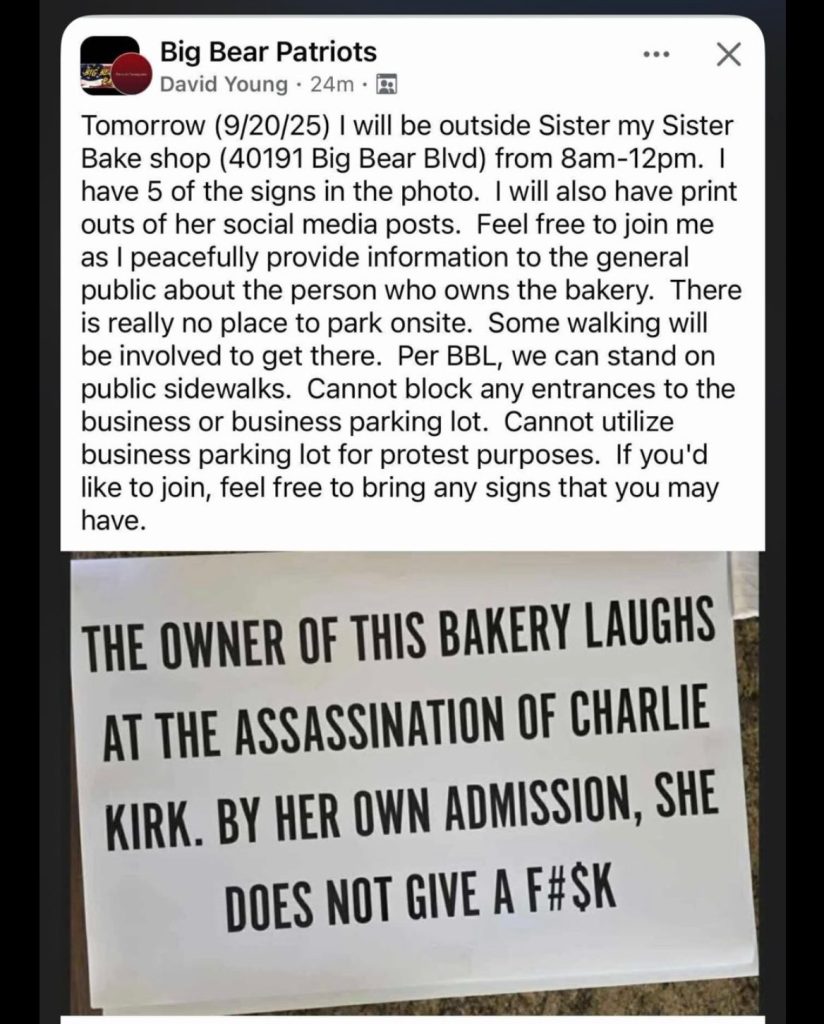 Big Bear Patriots
David Young · 24m ·

Tomorrow (9/20/25) I will be outside Sister my Sister Bake shop (40191 Big Bear Blvd) from 8am-12pm. I have 5 of the signs in the photo. I will also have print outs of her social media posts. Feel free to join me as I peacefully provide information to the general public about the person who owns the bakery. There is really no place to park onsite. Some walking will be involved to get there. Per BBL, we can stand on public sidewalks. Cannot block any entrances to the business or business parking lot. Cannot utilize business parking lot for protest purposes. If you'd like to join, feel free to bring any signs that you may have.

THE OWNER OF THIS BAKERY LAUGHS AT THE ASSASSINATION OF CHARLIE KIRK. BY HER OWN ADMISSION, SHE DOES NOT GIVE A F#$K